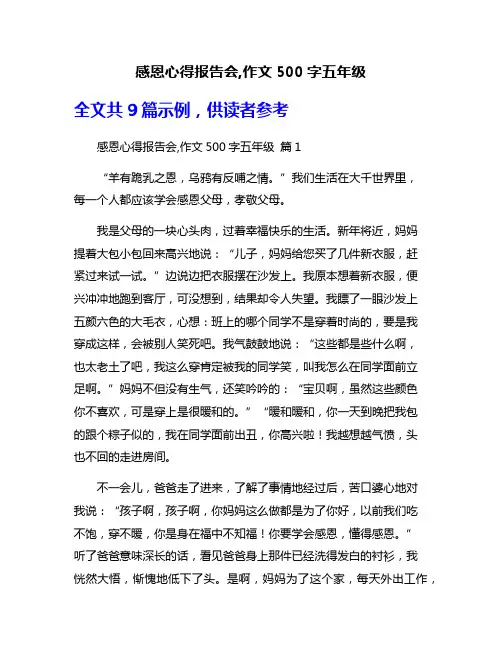 感恩心得报告会,作文 500 字五年级

全文共 9 篇示例，供读者参考

感恩心得报告会,作文 500 字五年级 篇 1

“羊有跪乳之恩，乌鸦有反哺之情。”我们生活在大千世界里，每一个人都应该学会感恩父母，孝敬父母。

我是父母的一块心头肉，过着幸福快乐的生活。新年将近，妈妈提着大包小包回来高兴地说：“儿子，妈妈给您买了几件新衣服，赶紧过来试一试。”边说边把衣服摆在沙发上。我原本想着新衣服，便兴冲冲地跑到客厅，可没想到，结果却令人失望。我瞟了一眼沙发上五颜六色的大毛衣，心想：班上的哪个同学不是穿着时尚的，要是我穿成这样，会被别人笑死吧。我气鼓鼓地说：“这些都是些什么啊，也太老土了吧，我这么穿肯定被我的同学笑，叫我怎么在同学面前立足啊。”妈妈不但没有生气，还笑吟吟的：“宝贝啊，虽然这些颜色你不喜欢，可是穿上是很暖和的。”“暖和暖和，你一天到晚把我包的跟个粽子似的，我在同学面前出丑，你高兴啦！我越想越气愤，头也不回的走进房间。

不一会儿，爸爸走了进来，了解了事情地经过后，苦口婆心地对我说：“孩子啊，孩子啊，你妈妈这么做都是为了你好，以前我们吃不饱，穿不暖，你是身在福中不知福！你要学会感恩，懂得感恩。”听了爸爸意味深长的话，看见爸爸身上那件已经洗得发白的衬衫，我恍然大悟，惭愧地低下了头。是啊，妈妈为了这个家，每天外出工作，